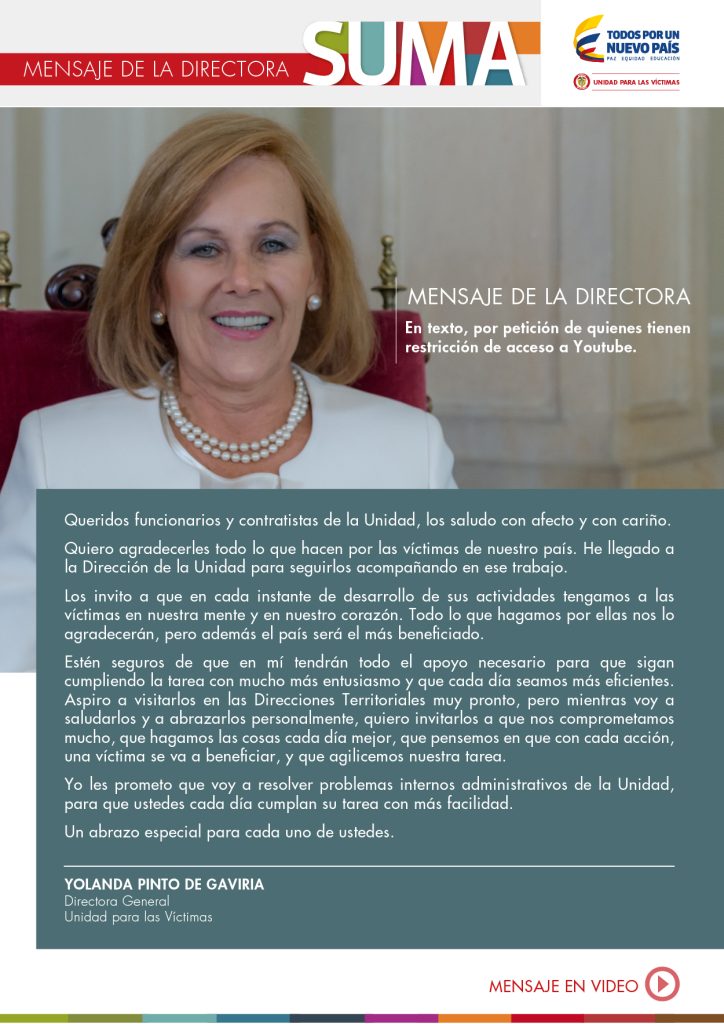 MENSAJE DE LA DIRECTORA SUMA

TODOS POR UN NUEVO PAÍS
PAZ EQUIDAD EDUCACIÓN

UNIDAD PARA LAS VÍCTIMAS

MENSAJE DE LA DIRECTORA
En texto, por petición de quienes tienen restricción de acceso a Youtube.

Queridos funcionarios y contratistas de la Unidad, los saludo con afecto y con cariño.

Quiero agradecerles todo lo que hacen por las víctimas de nuestro país. He llegado a la Dirección de la Unidad para seguirlos acompañando en ese trabajo.

Los invito a que en cada instante de desarrollo de sus actividades tengamos a las víctimas en nuestra mente y en nuestro corazón. Todo lo que hagamos por ellas nos lo agradecerán, pero además el país será el más beneficiado.

Estén seguros de que en mí tendrán todo el apoyo necesario para que sigan cumpliendo la tarea con mucho más entusiasmo y que cada día seamos más eficientes. Aspiro a visitarlos en las Direcciones Territoriales muy pronto, pero mientras voy a saludarlos y a abrazarlos personalmente, quiero invitarlos a que nos comprometamos mucho, que hagamos las cosas cada día mejor, que pensemos en que con cada acción, una víctima se va a beneficiar, y que agilicemos nuestra tarea.

Yo les prometo que voy a resolver problemas internos administrativos de la Unidad, para que ustedes cada día cumplan su tarea con más facilidad.

Un abrazo especial para cada uno de ustedes.

YOLANDA PINTO DE GAVIRIA
Directora General
Unidad para las Víctimas

MENSAJE EN VIDEO